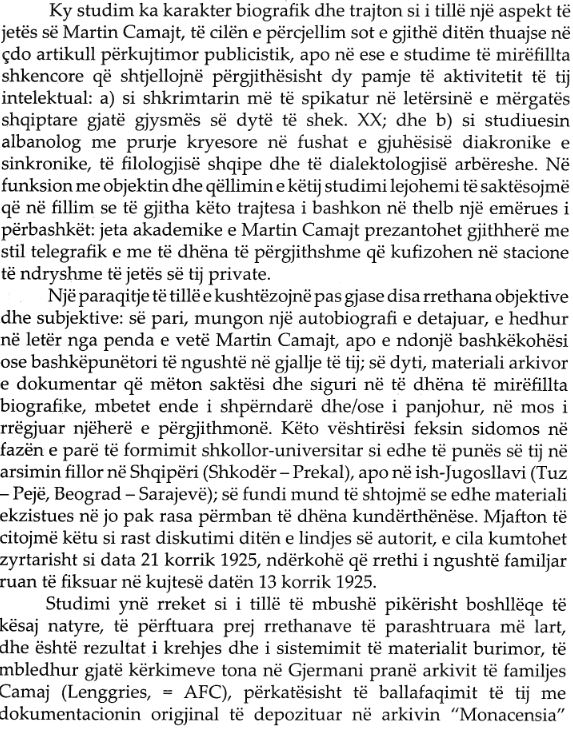 Ky studim ka karakter biografik dhe trajton si i tillë një aspekt të jetës së Martin Camajt, të cilën e përcjellim sot e gjithë ditën thuajse në çdo artikull përkujtimor publicistik, apo në ese e studime të mirëfillta shkencore që shtjellojnë përgjithësisht dy pamje të aktivitetit të tij intelektual: a) si shkrimtarin më të spikatur në letërsinë e mërgatës shqiptare gjatë gjysmës së dytë të shek. XX; dhe b) si studiuesin albanolog me prurje kryesore në fushat e gjuhësisë diakronike e sinkronike, të filologjisë shqipe dhe të dialektologjisë arbëreshe. Në funksion me objektin dhe qëllimin e këtij studimi lejohemi të saktësojmë që në fillim se të gjitha këto trajtesa i bashkon në thelb një emërues i përbashkët: jeta akademike e Martin Camajt prezantohet gjithherë me stil telegrafik e me të dhëna të përgjithshme që kufizohen në stacione të ndryshme të jetës së tij private.

Një paraqitje të tillë e kushtëzojnë pas gjase disa rrethana objektive dhe subjektive: së pari, mungon një autobiografi e detajuar, e hedhur në letër nga penda e vetë Martin Camajt, apo e ndonjë bashkëkohësi ose bashkëpunëtori të ngushtë në gjallje të tij; së dyti, materiali arkivor e dokumentar që mëton saktësi dhe siguri në të dhëna të mirëfillta biografike, mbetet ende i shpërndarë dhe/ose i panjohur, në mos i rrëgjuar njëherë e përgjithmonë. Këto vështirësi feksin sidomos në fazën e parë të formimit shkollor-universitar si edhe të punës së tij në arsimin fillor në Shqipëri (Shkodër – Prekal), apo në ish-Jugosllavi (Tuz – Pejë, Beograd – Sarajevë); së fundi mund të shtojmë se edhe materiali ekzistues në jo pak rasa përmban të dhëna kundërthënëse. Mjafton të citojmë këtu si rast diskutimi ditën e lindjes së autorit, e cila kumtohet zyrtarisht si data 21 korrik 1925, ndërkohë që rrethi i ngushtë familjar ruan të fiksuar në kujtesë datën 13 korrik 1925.

Studimi ynë rreket si i tillë të mbushë pikërisht boshllëqe të kësaj natyre, të përftuara prej rrethanave të parashtruara më lart, dhe është rezultat i krehjes dhe i sistemimit të materialit burimor, të mbledhur gjatë kërkimeve tona në Gjermani pranë arkivit të familjes Camaj (Lenggries, = AFC), përkatësisht të ballafaqimit të tij me dokumentacionin origjinal të depozituar në arkivin "Monacensia"